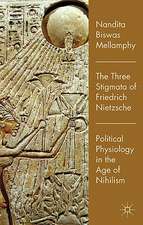 Nandita Biswas Mellamphy

The Three Stigmata of Friedrich Nietzsche

Political Physiology in the Age of Nihilism